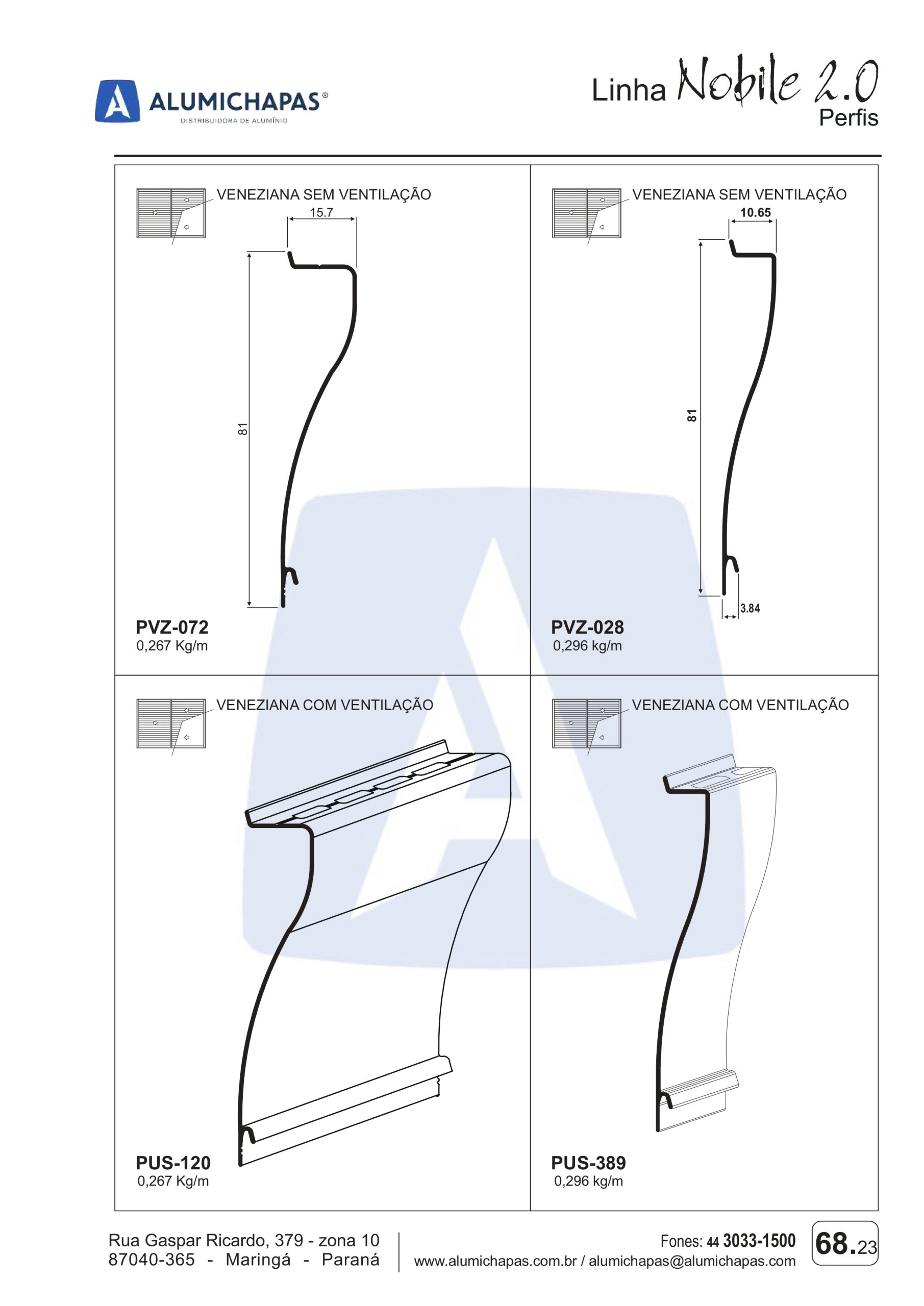 ALUMICHAPAS®
DISTRIBUIDORA DE ALUMÍNIO

Linha Nobile 2.0
Perfis

VENEZIANA SEM VENTILAÇÃO
15.7
81
PVZ-072
0,267 Kg/m

VENEZIANA SEM VENTILAÇÃO
10.65
81
3.84
PVZ-028
0,296 kg/m

VENEZIANA COM VENTILAÇÃO
PUS-120
0,267 Kg/m

VENEZIANA COM VENTILAÇÃO
PUS-389
0,296 kg/m

Rua Gaspar Ricardo, 379 - zona 10
87040-365 - Maringá - Paraná

Fones: 44 3033-1500
www.alumichapas.com.br / alumichapas@alumichapas.com

68.23